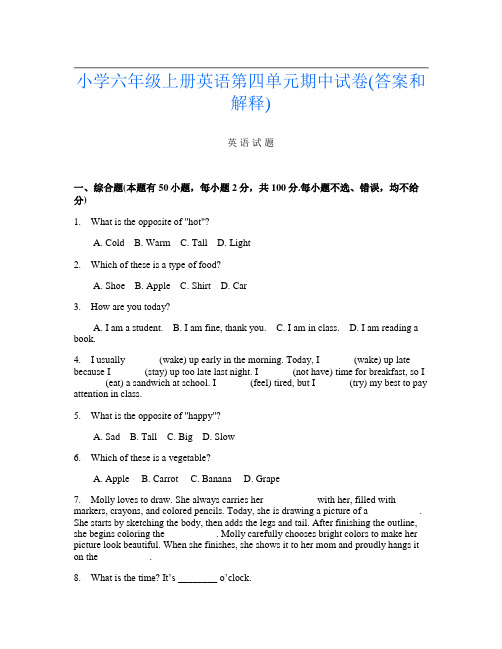 小学六年级上册英语第四单元期中试卷(答案和解释)

英语试题

一、综合题(本题有50小题，每小题2分，共100分.每小题不选、错误，均不给分)

1. What is the opposite of "hot"?

A. Cold B. Warm C. Tall D. Light

2. Which of these is a type of food?

A. Shoe B. Apple C. Shirt D. Car

3. How are you today?

A. I am a student. B. I am fine, thank you. C. I am in class. D. I am reading a book.

4. I usually (wake) up early in the morning. Today, I (wake) up late because I (stay) up too late last night. I (not have) time for breakfast, so I (eat) a sandwich at school. I (feel) tired, but I (try) my best to pay attention in class.

5. What is the opposite of "happy"?

A. Sad B. Tall C. Big D. Slow

6. Which of these is a vegetable?

A. Apple B. Carrot C. Banana D. Grape

7. Molly loves to draw. She always carries her with her, filled with markers, crayons, and colored pencils. Today, she is drawing a picture of a . She starts by sketching the body, then adds the legs and tail. After finishing the outline, she begins coloring the . Molly carefully chooses bright colors to make her picture look beautiful. When she finishes, she shows it to her mom and proudly hangs it on the .

8. What is the time? It's ________ o'clock.